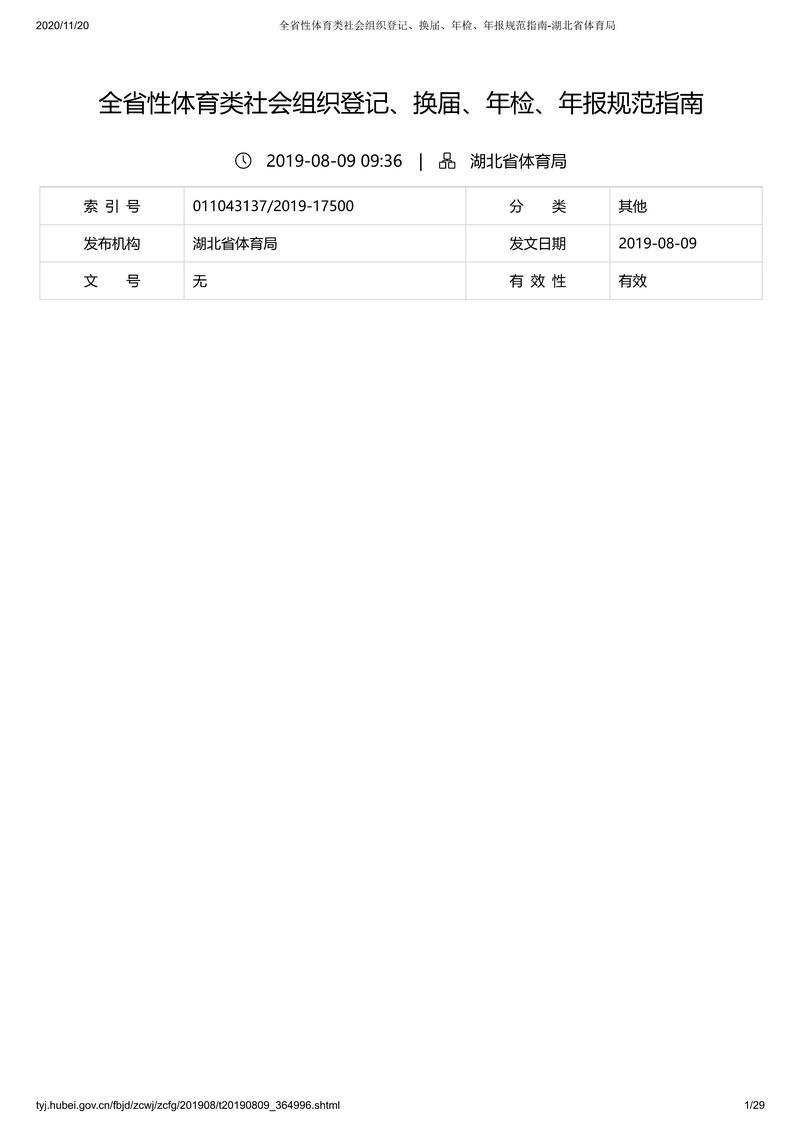 2020/11/20 全省性体育类社会组织登记、换届、年检、年报规范指南-湖北省体育局

全省性体育类社会组织登记、换届、年检、年报规范指南

2019-08-09 09:36 | 湖北省体育局

| 索 引 号 | 011043137/2019-17500 | 分 类 | 其他 |
|---|---|---|---|
| 发布机构 | 湖北省体育局 | 发文日期 | 2019-08-09 |
| 文 号 | 无 | 有 效 性 | 有效 |

tyj.hubei.gov.cn/fbjd/zcwj/zcfg/201908/t20190809_364996.shtml 1/29